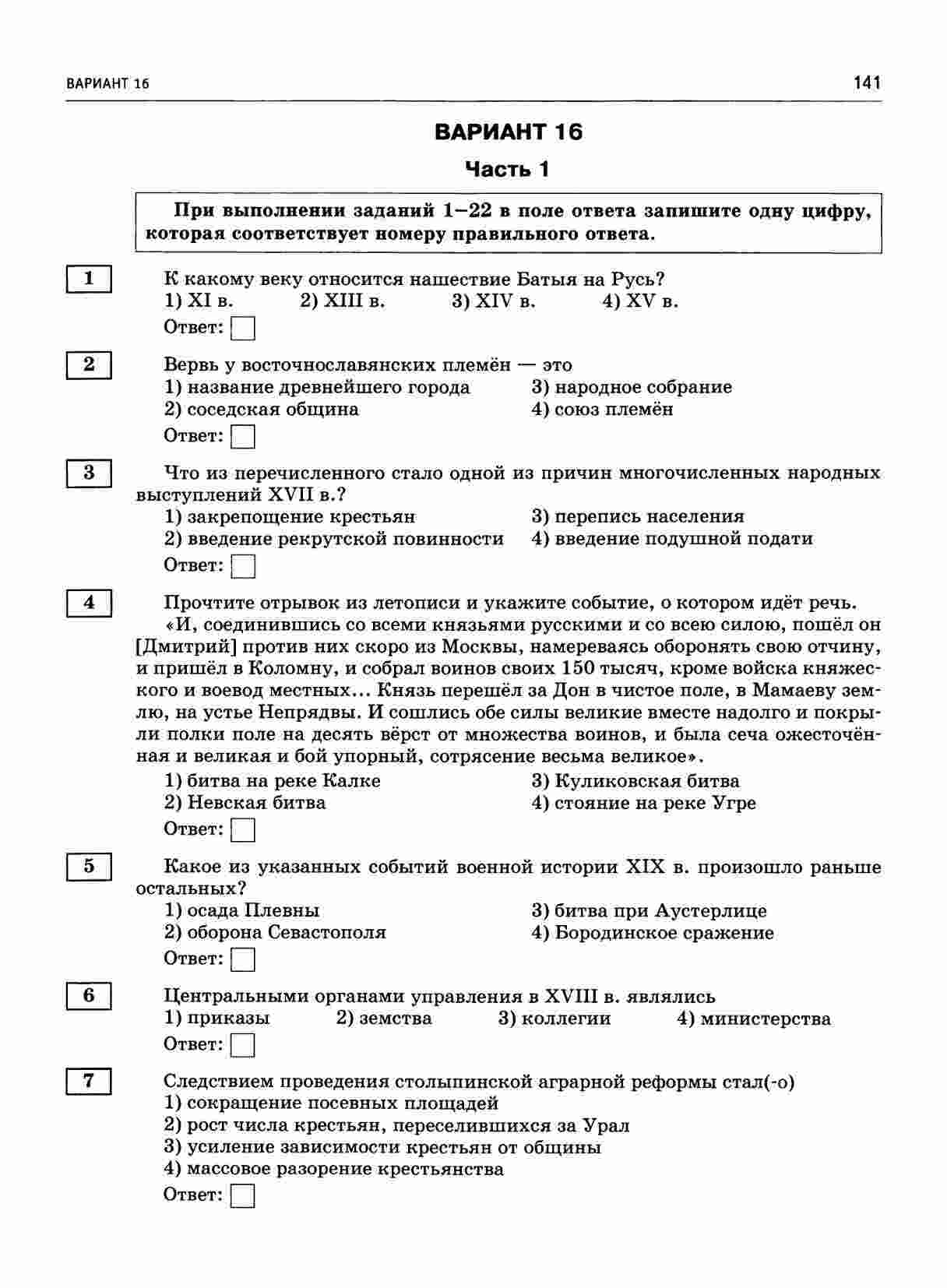 ВАРИАНТ 16

141

ВАРИАНТ 16

Часть 1

При выполнении заданий 1–22 в поле ответа запишите одну цифру, которая соответствует номеру правильного ответа.

1

К какому веку относится нашествие Батыя на Русь?
1) XI в. 2) XIII в. 3) XIV в. 4) XV в.

Ответ:

2

Вервь у восточнославянских племён — это
1) название древнейшего города
2) соседская община
3) народное собрание
4) союз племён

Ответ:

3

Что из перечисленного стало одной из причин многочисленных народных выступлений XVII в.?
1) закрепощение крестьян
2) введение рекрутской повинности
3) перепись населения
4) введение подушной подати

Ответ:

4

Прочтите отрывок из летописи и укажите событие, о котором идёт речь.
«И, соединившись со всеми князьями русскими и со всею силою, пошёл он [Дмитрий] против них скоро из Москвы, намереваясь оборонять свою отчину, и пришёл в Коломну, и собрал воинов своих 150 тысяч, кроме войска княжеского и воевод местных... Князь перешёл за Дон в чистое поле, в Мамаеву землю, на устье Непрядвы. И сошлись обе силы великие вместе надолго и покрыли полки поле на десять вёрст от множества воинов, и была сеча ожесточённая и великая и бой упорный, сотрясение весьма великое».
1) битва на реке Калке
2) Невская битва
3) Куликовская битва
4) стояние на реке Угре

Ответ:

5

Какое из указанных событий военной истории XIX в. произошло раньше остальных?
1) осада Плевны
2) оборона Севастополя
3) битва при Аустерлице
4) Бородинское сражение

Ответ:

6

Центральными органами управления в XVIII в. являлись
1) приказы 2) земства 3) коллегии 4) министерства

Ответ:

7

Следствием проведения столыпинской аграрной реформы стал(-о)
1) сокращение посевных площадей
2) рост числа крестьян, переселившихся за Урал
3) усиление зависимости крестьян от общины
4) массовое разорение крестьянства

Ответ: